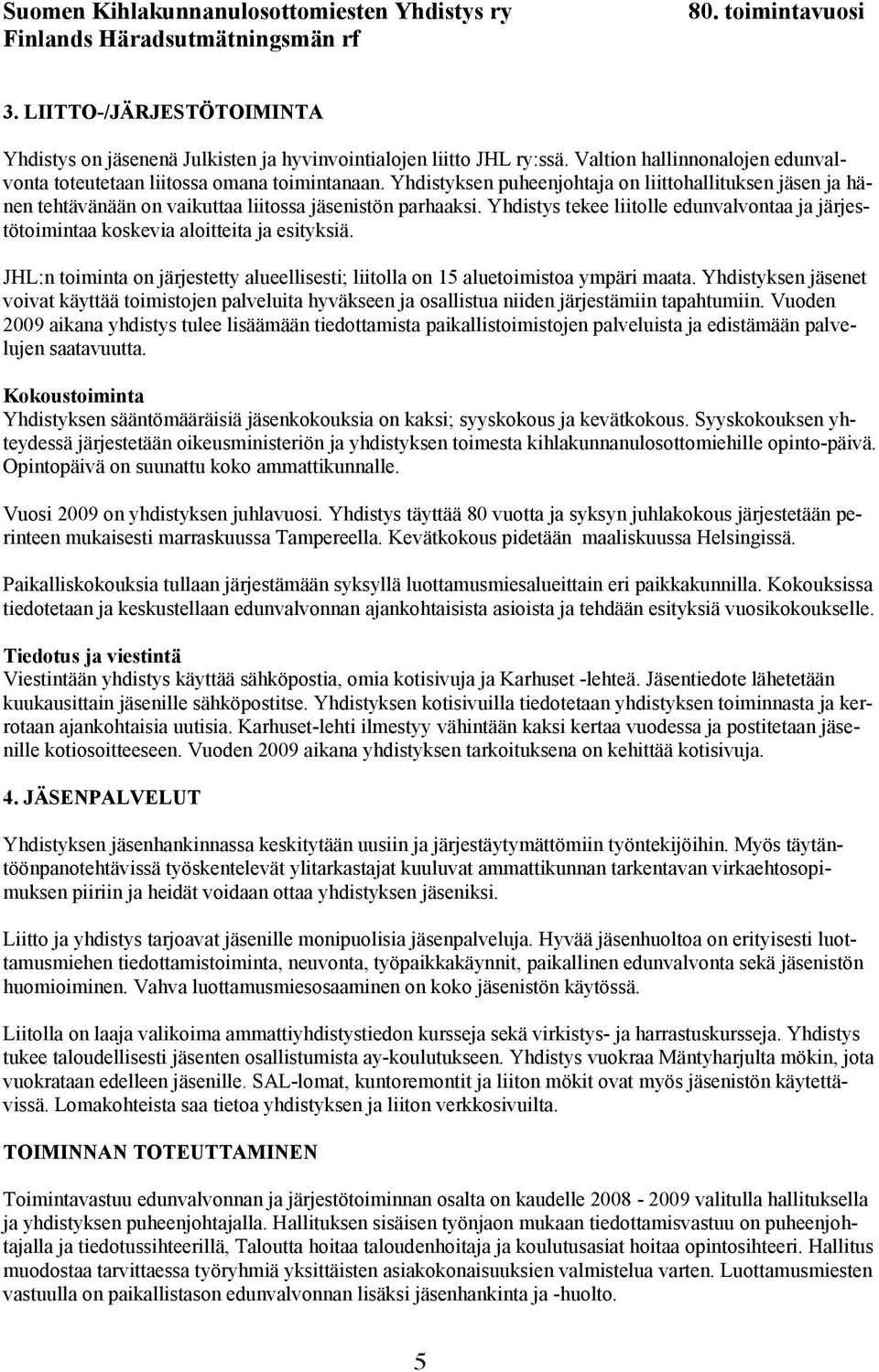 Suomen Kihlakunnanulosottomiesten Yhdistys ry
Finlands Häradsutmätningsmän rf

80. toimintavuosi

3. LIITTO-/JÄRJESTÖTOIMINTA

Yhdistys on jäsenenä Julkisten ja hyvinvointialojen liitto JHL ry:ssä. Valtion hallinnonalojen edunvalvonta toteutetaan liitossa omana toimintanaan. Yhdistyksen puheenjohtaja on liittohallituksen jäsen ja hänen tehtävänään on vaikuttaa liitossa jäsenistön parhaaksi. Yhdistys tekee liitolle edunvalvontaa ja järjestötoimintaa koskevia aloitteita ja esityksiä.

JHL:n toiminta on järjestetty alueellisesti; liitolla on 15 aluetoimistoa ympäri maata. Yhdistyksen jäsenet voivat käyttää toimistojen palveluita hyväkseen ja osallistua niiden järjestämiin tapahtumiin. Vuoden 2009 aikana yhdistys tulee lisäämään tiedottamista paikallistoimistojen palveluista ja edistämään palvelujen saatavuutta.

Kokoustoiminta
Yhdistyksen sääntömääräisiä jäsenkokouksia on kaksi; syyskokous ja kevätkokous. Syyskokouksen yhteydessä järjestetään oikeusministeriön ja yhdistyksen toimesta kihlakunnanulosottomiehille opinto-päivä. Opintopäivä on suunattu koko ammattikunnalle.

Vuosi 2009 on yhdistyksen juhlavuosi. Yhdistys täyttää 80 vuotta ja syksyn juhlakokous järjestetään perinteen mukaisesti marraskuussa Tampereella. Kevätkokous pidetään maaliskuussa Helsingissä.

Paikalliskokouksia tullaan järjestämään syksyllä luottamusmiesalueittain eri paikkakunnilla. Kokouksissa tiedotetaan ja keskustellaan edunvalvonnan ajankohtaisista asioista ja tehdään esityksiä vuosikokoukselle.

Tiedotus ja viestintä
Viestintään yhdistys käyttää sähköpostia, omia kotisivuja ja Karhuset -lehteä. Jäsentiedote lähetetään kuukausittain jäsenille sähköpostitse. Yhdistyksen kotisivuilla tiedotetaan yhdistyksen toiminnasta ja kerrotaan ajankohtaisia uutisia. Karhuset-lehti ilmestyy vähintään kaksi kertaa vuodessa ja postitetaan jäsenille kotiosoitteeseen. Vuoden 2009 aikana yhdistyksen tarkoituksena on kehittää kotisivuja.

4. JÄSENPALVELUT

Yhdistyksen jäsenhankinnassa keskitytään uusiin ja järjestäytymättömiin työntekijöihin. Myös täytäntöönpanotehtävissä työskentelevät ylitarkastajat kuuluvat ammattikunnan tarkentavan virkaehtosopimuksen piiriin ja heidät voidaan ottaa yhdistyksen jäseniksi.

Liitto ja yhdistys tarjoavat jäsenille monipuolisia jäsenpalveluja. Hyvää jäsenhuoltoa on erityisesti luottamusmiehen tiedottamistoiminta, neuvonta, työpaikkakäynnit, paikallinen edunvalvonta sekä jäsenistön huomioiminen. Vahva luottamusmiesosaaminen on koko jäsenistön käytössä.

Liitolla on laaja valikoima ammattiyhdistystiedon kursseja sekä virkistys- ja harrastuskursseja. Yhdistys tukee taloudellisesti jäsenten osallistumista ay-koulutukseen. Yhdistys vuokraa Mäntyharjulta mökin, jota vuokrataan edelleen jäsenille. SAL-lomat, kuntoremontit ja liiton mökit ovat myös jäsenistön käytettävissä. Lomakohteista saa tietoa yhdistyksen ja liiton verkkosivuilta.

TOIMINNAN TOTEUTTAMINEN

Toimintavastuu edunvalvonnan ja järjestötoiminnan osalta on kaudelle 2008 - 2009 valitulla hallituksella ja yhdistyksen puheenjohtajalla. Hallituksen sisäisen työnjaon mukaan tiedottamisvastuu on puheenjohtajalla ja tiedotussihteerillä, Taloutta hoitaa taloudenhoitaja ja koulutusasiat hoitaa opintosihteeri. Hallitus muodostaa tarvittaessa työryhmiä yksittäisten asiakokonaisuuksien valmistelua varten. Luottamusmiesten vastuulla on paikallistason edunvalvonnan lisäksi jäsenhankinta ja -huolto.

5